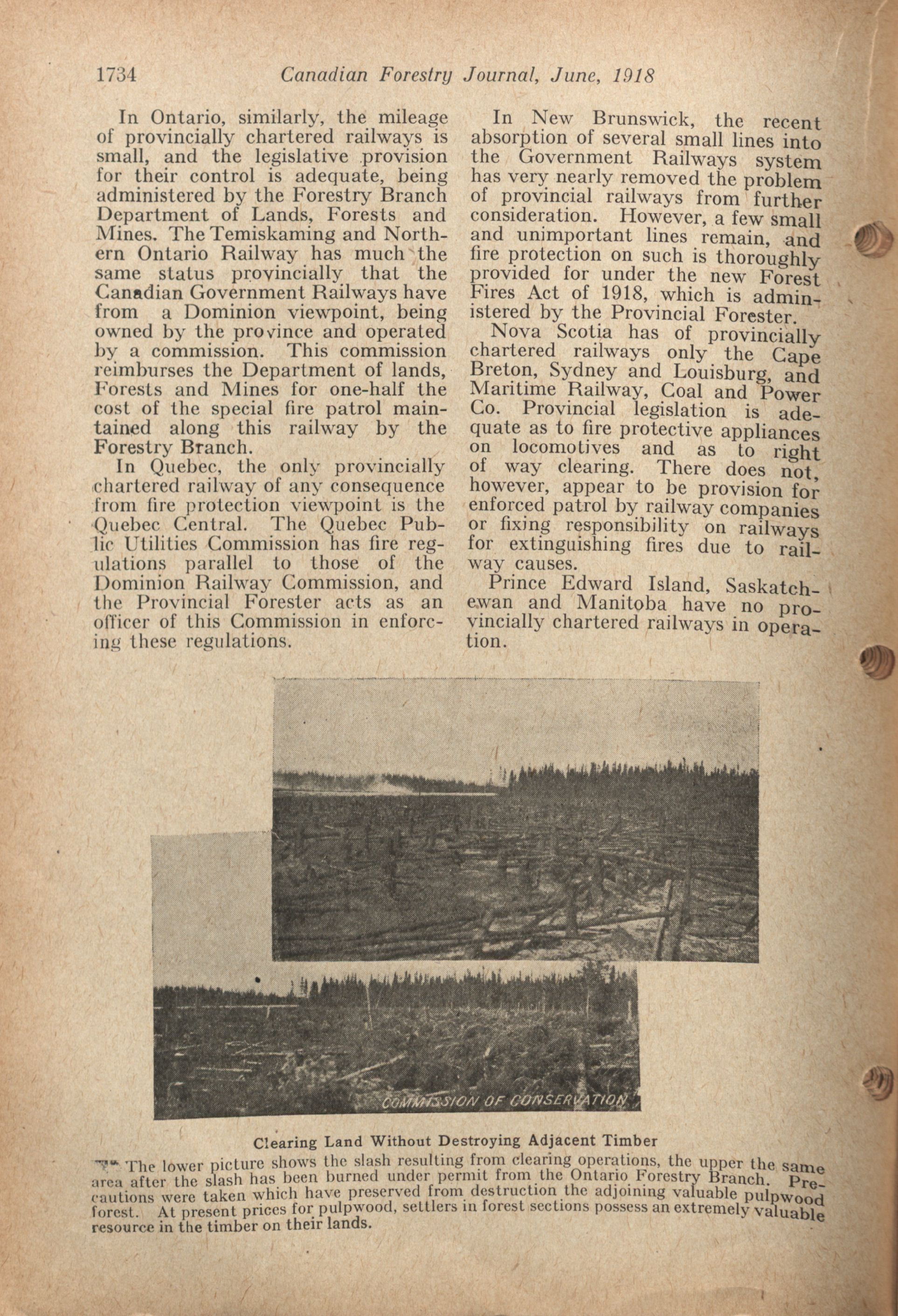 1734 Canadian Forestry Journal, June, 1918

In Ontario, similarly, the mileage of provincially chartered railways is small, and the legislative provision for their control is adequate, being administered by the Forestry Branch Department of Lands, Forests and Mines. The Temiskaming and Northern Ontario Railway has much the same status provincially that the Canadian Government Railways have from a Dominion viewpoint, being owned by the province and operated by a commission. This commission reimburses the Department of lands, Forests and Mines for one-half the cost of the special fire patrol maintained along this railway by the Forestry Branch.

In Quebec, the only provincially chartered railway of any consequence from fire protection viewpoint is the Quebec Central. The Quebec Public Utilities Commission has fire regulations parallel to those of the Dominion Railway Commission, and the Provincial Forester acts as an officer of this Commission in enforcing these regulations.

In New Brunswick, the recent absorption of several small lines into the Government Railways system has very nearly removed the problem of provincial railways from further consideration. However, a few small and unimportant lines remain, and fire protection on such is thoroughly provided for under the new Forest Fires Act of 1918, which is administered by the Provincial Forester.

Nova Scotia has of provincially chartered railways only the Cape Breton, Sydney and Louisburg, and Maritime Railway, Coal and Power Co. Provincial legislation is adequate as to fire protective appliances on locomotives and as to right of way clearing. There does not, however, appear to be provision for enforced patrol by railway companies or fixing responsibility on railways for extinguishing fires due to railway causes.

Prince Edward Island, Saskatchewan and Manitoba have no provincially chartered railways in operation.

COMMISSION OF CONSERVATION

Clearing Land Without Destroying Adjacent Timber

The lower picture shows the slash resulting from clearing operations, the upper the same area after the slash has been burned under permit from the Ontario Forestry Branch. Precautions were taken which have preserved from destruction the adjoining valuable pulpwood forest. At present prices for pulpwood, settlers in forest sections possess an extremely valuable resource in the timber on their lands.